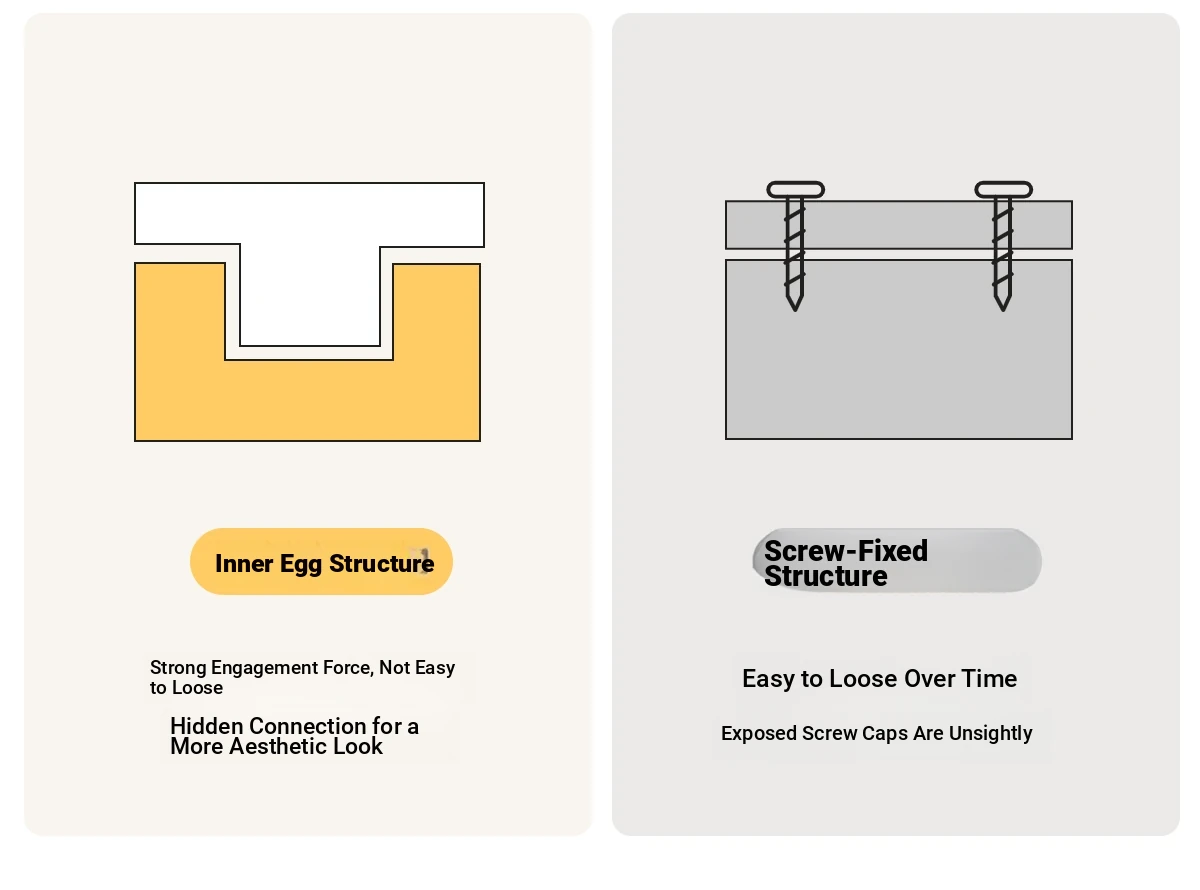 Inner Egg Structure

Strong Engagement Force, Not Easy to Loose

Hidden Connection for a More Aesthetic Look

Screw-Fixed Structure

Easy to Loose Over Time

Exposed Screw Caps Are Unsightly